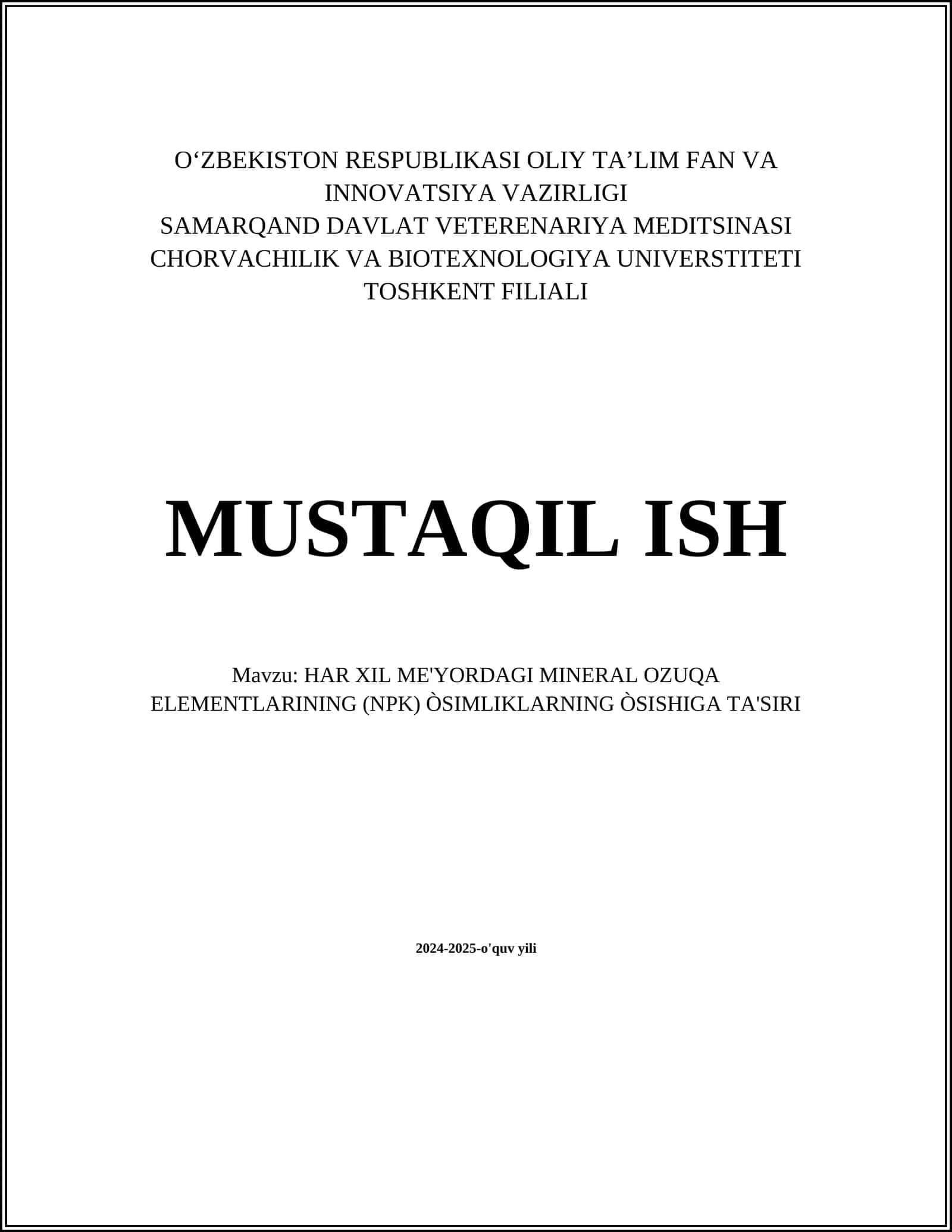 O‘ZBEKISTON RESPUBLIKASI OLIY TA’LIM FAN VA INNOVATSIYA VAZIRLIGI
SAMARQAND DAVLAT VETERENARIYA MEDITSINASI CHORVACHILIK VA BIOTEXNOLOGIYA UNIVERSTITETI TOSHKENT FILIALI

MUSTAQIL ISH

Mavzu: HAR XIL ME'YORDAGI MINERAL OZUQA ELEMENTLARINING (NPK) ÒSIMLIKLARNING ÒSISHIGA TA'SIRI

2024-2025-o'quv yili